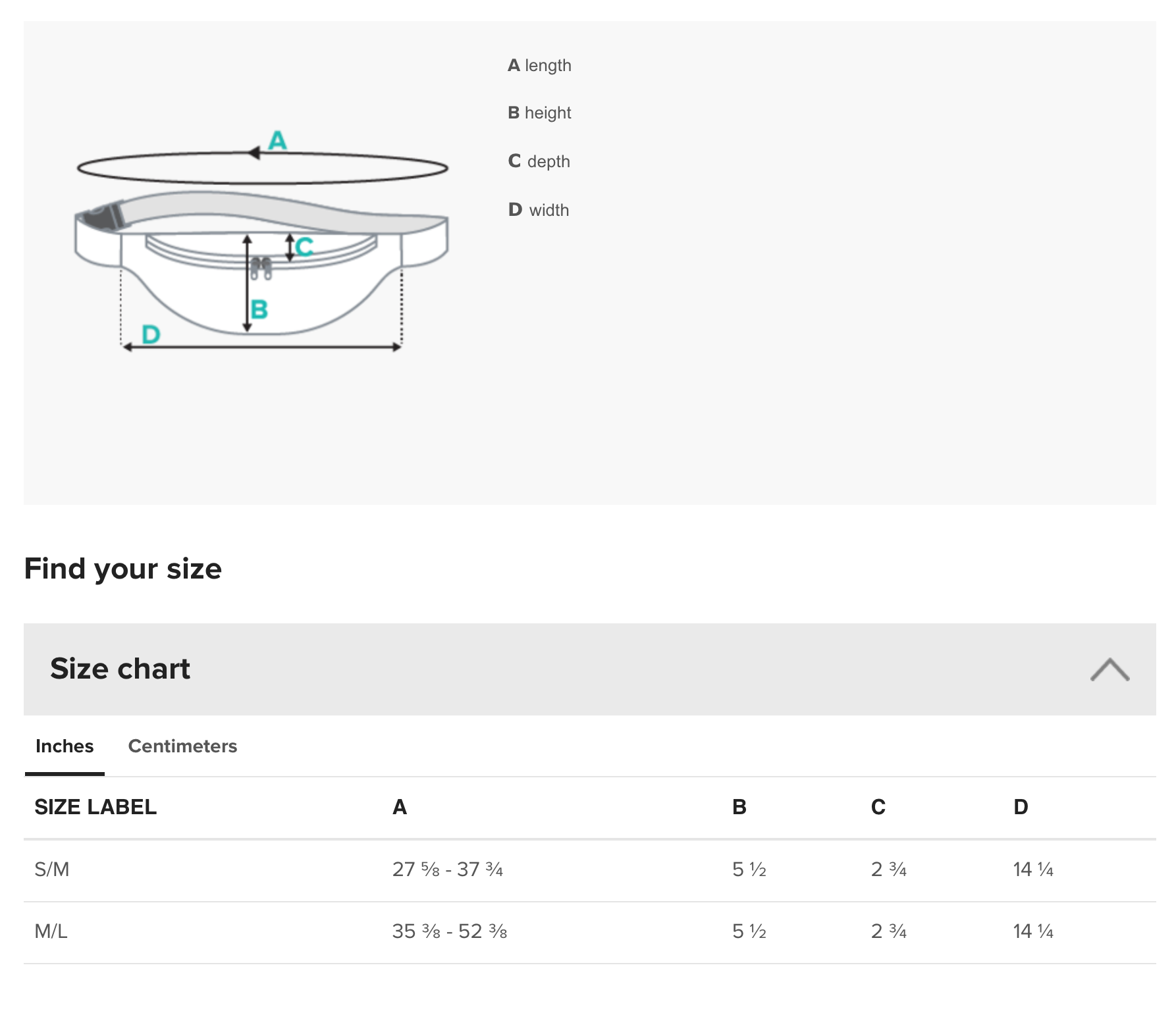 A
C
B
D

A length

B height

C depth

D width

Find your size

Size chart

Inches Centimeters

| SIZE LABEL | A | B | C | D |
|---|---|---|---|---|
| S/M | 27 ⅝ - 37 ¾ | 5 ½ | 2 ¾ | 14 ¼ |
| M/L | 35 ⅜ - 52 ⅜ | 5 ½ | 2 ¾ | 14 ¼ |